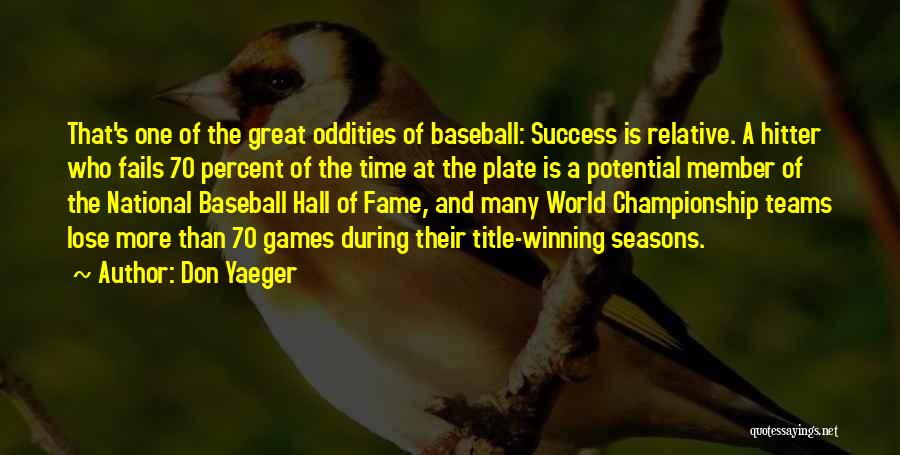 That's one of the great oddities of baseball: Success is relative. A hitter who fails 70 percent of the time at the plate is a potential member of the National Baseball Hall of Fame, and many World Championship teams lose more than 70 games during their title-winning seasons.

~ Author: Don Yaeger

quotessayings.net